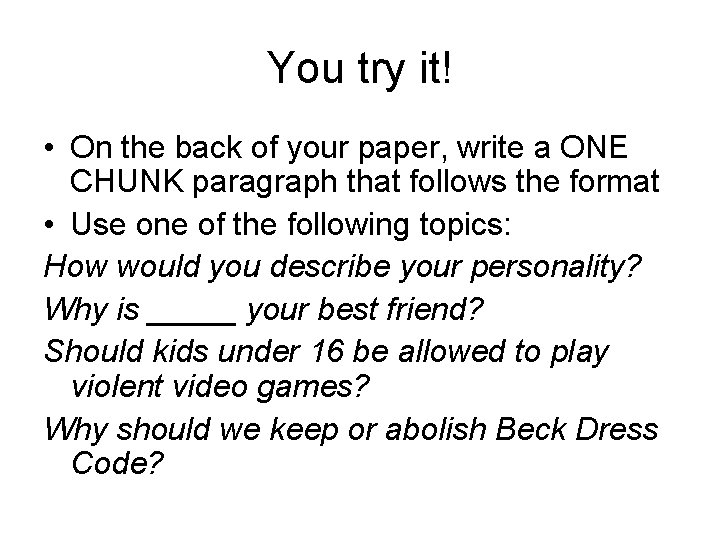 You try it!

• On the back of your paper, write a ONE CHUNK paragraph that follows the format

• Use one of the following topics:

How would you describe your personality?

Why is _____ your best friend?

Should kids under 16 be allowed to play violent video games?

Why should we keep or abolish Beck Dress Code?